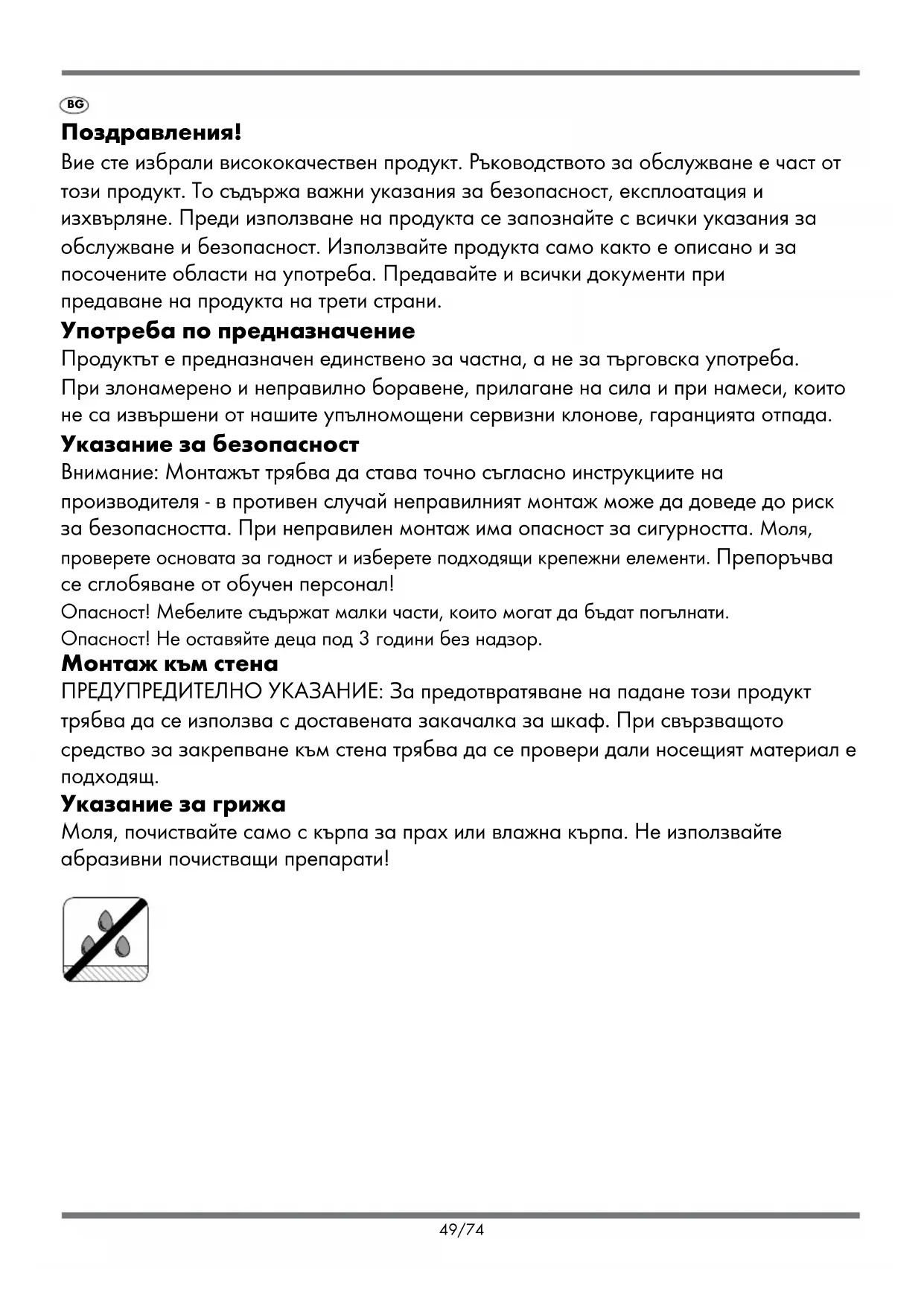 BG

Поздравления!
Вие сте избрали висококачествен продукт. Ръководството за обслужване е част от този продукт. То съдържа важни указания за безопасност, експлоатация и изхвърляне. Преди използване на продукта се запознайте с всички указания за обслужване и безопасност. Използвайте продукта само както е описано и за посочените области на употреба. Предавайте и всички документи при предаване на продукта на трети страни.

Употреба по предназначение
Продуктът е предназначен единствено за частна, а не за търговска употреба. При злонамерено и неправилно боравене, прилагане на сила и при намеси, които не са извършени от нашите упълномощени сервизни клонове, гаранцията отпада.

Указание за безопасност
Внимание: Монтажът трябва да става точно съгласно инструкциите на производителя - в противен случай неправилният монтаж може да доведе до риск за безопасността. При неправилен монтаж има опасност за сигурността. Моля, проверете основата за годност и изберете подходящи крепежни елементи. Препоръчва се сглобяване от обучен персонал!
Опасност! Мебелите съдържат малки части, които могат да бъдат погълнати.
Опасност! Не оставяйте деца под 3 години без надзор.

Монтаж към стена
ПРЕДУПРЕДИТЕЛНО УКАЗАНИЕ: За предотвратяване на падане този продукт трябва да се използва с доставената закачалка за шкаф. При свързващото средство за закрепване към стена трябва да се провери дали носещият материал е подходящ.

Указание за грижа
Моля, почиствайте само с кърпа за прах или влажна кърпа. Не използвайте абразивни почистващи препарати!

49/74